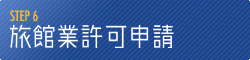 STEP 6
旅館業許可申請